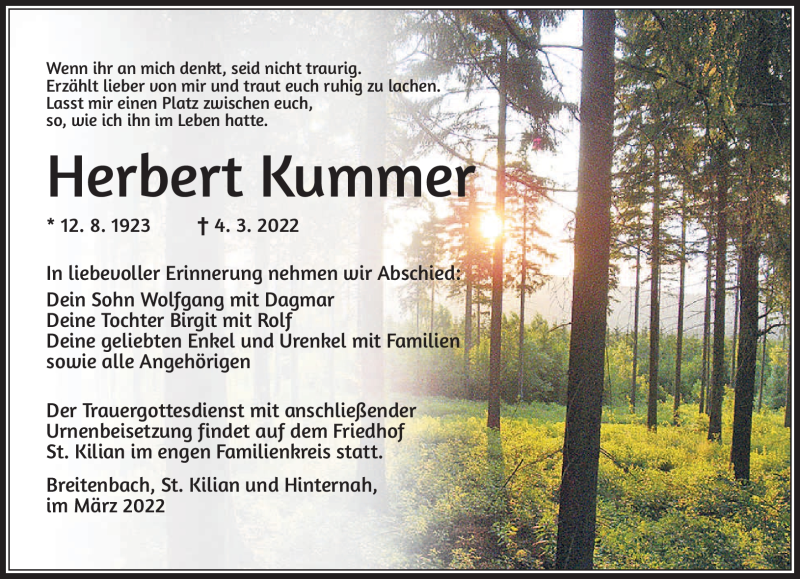 Wenn ihr an mich denkt, seid nicht traurig.
Erzählt lieber von mir und traut euch ruhig zu lachen.
Lasst mir einen Platz zwischen euch,
so, wie ich ihn im Leben hatte.

Herbert Kummer

* 12. 8. 1923 † 4. 3. 2022

In liebevoller Erinnerung nehmen wir Abschied:
Dein Sohn Wolfgang mit Dagmar
Deine Tochter Birgit mit Rolf
Deine geliebten Enkel und Urenkel mit Familien
sowie alle Angehörigen

Der Trauergottesdienst mit anschließender Urnenbeisetzung findet auf dem Friedhof St. Kilian im engen Familienkreis statt.

Breitenbach, St. Kilian und Hinternah,
im März 2022